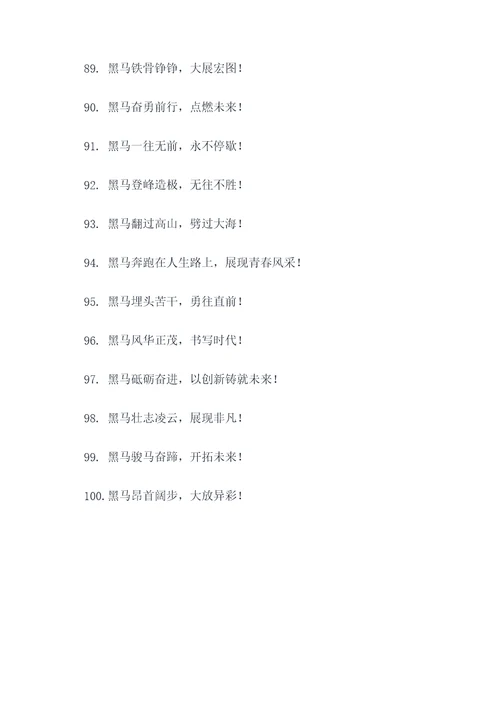 89. 黑马铁骨铮铮，大展宏图！

90. 黑马奋勇前行，点燃未来！

91. 黑马一往无前，永不停歇！

92. 黑马登峰造极，无往不胜！

93. 黑马翻过高山，劈过大海！

94. 黑马奔跑在人生路上，展现青春风采！

95. 黑马埋头苦干，勇往直前！

96. 黑马风华正茂，书写时代！

97. 黑马砥砺奋进，以创新铸就未来！

98. 黑马壮志凌云，展现非凡！

99. 黑马骏马奋蹄，开拓未来！

100. 黑马昂首阔步，大放异彩！